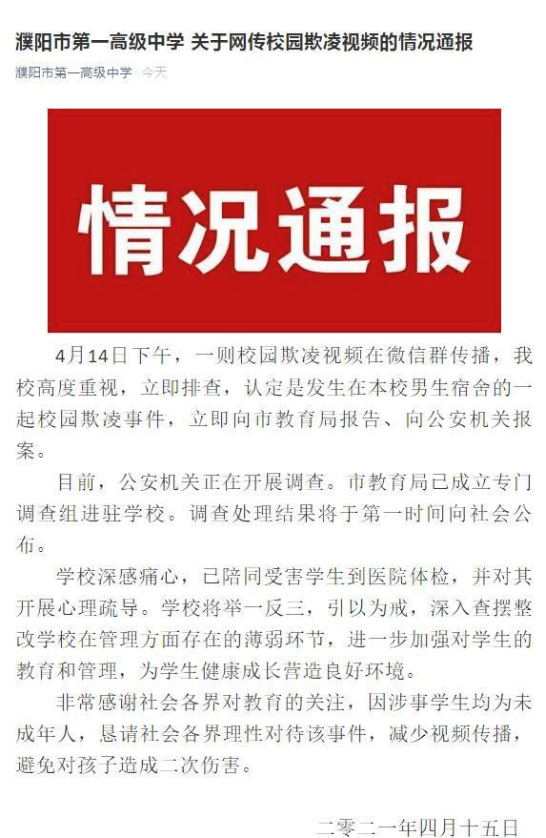 濮阳市第一高级中学 关于网传校园欺凌视频的情况通报

濮阳市第一高级中学 今天

情况通报

4月14日下午，一则校园欺凌视频在微信群传播，我校高度重视，立即排查，认定是发生在本校男生宿舍的一起校园欺凌事件，立即向市教育局报告、向公安机关报案。

目前，公安机关正在开展调查。市教育局已成立专门调查组进驻学校。调查处理结果将于第一时间向社会公布。

学校深感痛心，已陪同受害学生到医院体检，并对其开展心理疏导。学校将举一反三，引以为戒，深入查摆整改学校在管理方面存在的薄弱环节，进一步加强对学生的教育和管理，为学生健康成长营造良好环境。

非常感谢社会各界对教育的关注，因涉事学生均为未成年人，恳请社会各界理性对待该事件，减少视频传播，避免对孩子造成二次伤害。

二零二一年四月十五日